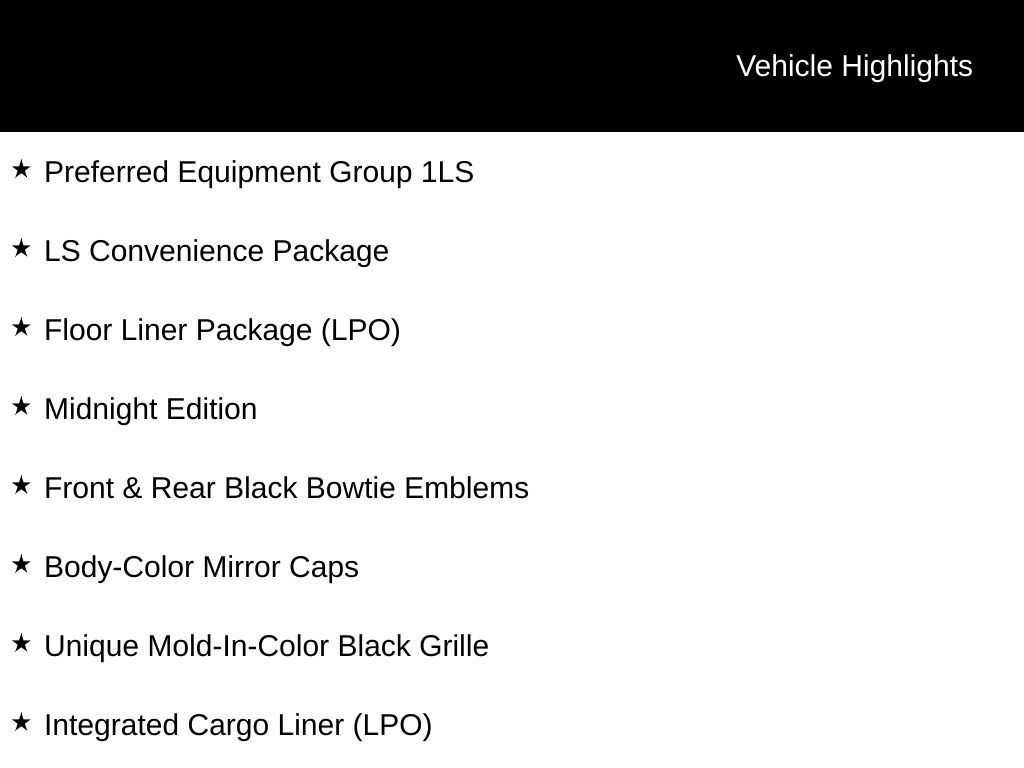 Vehicle Highlights

★ Preferred Equipment Group 1LS

★ LS Convenience Package

★ Floor Liner Package (LPO)

★ Midnight Edition

★ Front & Rear Black Bowtie Emblems

★ Body-Color Mirror Caps

★ Unique Mold-In-Color Black Grille

★ Integrated Cargo Liner (LPO)